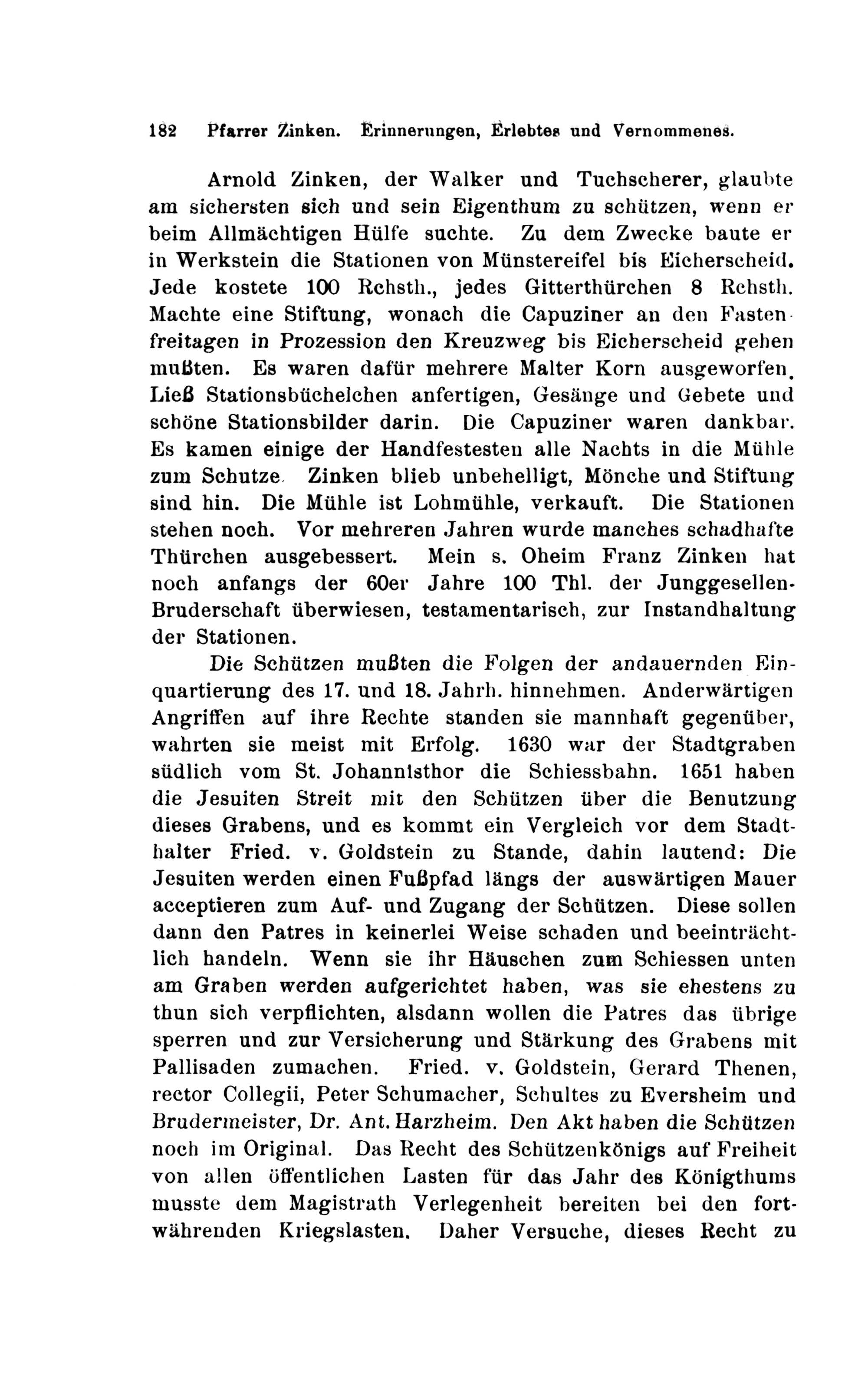 182 Pfarrer Zinken. Erinnerungen, Erlebtes und Vernommenes.

Arnold Zinken, der Walker und Tuchscherer, glaubte am sichersten sich und sein Eigenthum zu schützen, wenn er beim Allmächtigen Hülfe suchte. Zu dem Zwecke baute er in Werkstein die Stationen von Münstereifel bis Eicherscheid. Jede kostete 100 Rchsth., jedes Gitterthürchen 8 Rchsth. Machte eine Stiftung, wonach die Capuziner an den Fastenfreitagen in Prozession den Kreuzweg bis Eicherscheid gehen mußten. Es waren dafür mehrere Malter Korn ausgeworfen. Ließ Stationsbüchelchen anfertigen, Gesänge und Gebete und schöne Stationsbilder darin. Die Capuziner waren dankbar. Es kamen einige der Handfestesten alle Nachts in die Mühle zum Schutze. Zinken blieb unbehelligt, Mönche und Stiftung sind hin. Die Mühle ist Lohmühle, verkauft. Die Stationen stehen noch. Vor mehreren Jahren wurde manches schadhafte Thürchen ausgebessert. Mein s. Oheim Franz Zinken hat noch anfangs der 60er Jahre 100 Thl. der Junggesellen-Bruderschaft überwiesen, testamentarisch, zur Instandhaltung der Stationen.

Die Schützen mußten die Folgen der andauernden Einquartierung des 17. und 18. Jahrh. hinnehmen. Anderwärtigen Angriffen auf ihre Rechte standen sie mannhaft gegenüber, wahrten sie meist mit Erfolg. 1630 war der Stadtgraben südlich vom St. Johannisthor die Schiessbahn. 1651 haben die Jesuiten Streit mit den Schützen über die Benutzung dieses Grabens, und es kommt ein Vergleich vor dem Stadthalter Fried. v. Goldstein zu Stande, dahin lautend: Die Jesuiten werden einen Fußpfad längs der auswärtigen Mauer acceptieren zum Auf- und Zugang der Schützen. Diese sollen dann den Patres in keinerlei Weise schaden und beeinträchtlich handeln. Wenn sie ihr Häuschen zum Schiessen unten am Graben werden aufgerichtet haben, was sie ehestens zu thun sich verpflichten, alsdann wollen die Patres das übrige sperren und zur Versicherung und Stärkung des Grabens mit Pallisaden zumachen. Fried. v. Goldstein, Gerard Thenen, rector Collegii, Peter Schumacher, Schultes zu Eversheim und Brudermeister, Dr. Ant. Harzheim. Den Akt haben die Schützen noch im Original. Das Recht des Schützenkönigs auf Freiheit von allen öffentlichen Lasten für das Jahr des Königthums musste dem Magistrath Verlegenheit bereiten bei den fortwährenden Kriegslasten. Daher Versuche, dieses Recht zu